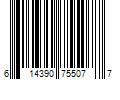 6 14390 75507 7